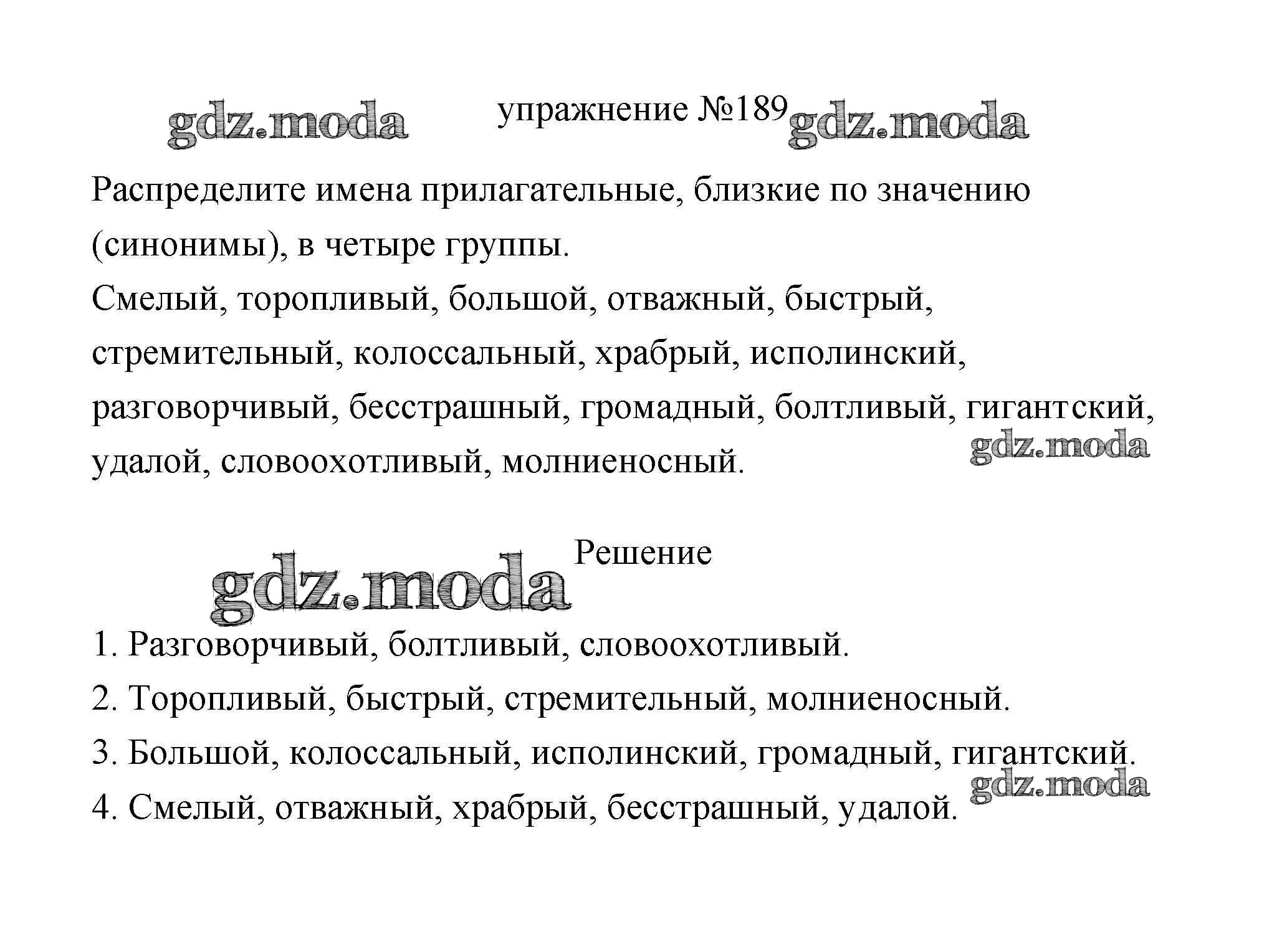 gdz.moda упражнение №189 gdz.moda

Распределите имена прилагательные, близкие по значению (синонимы), в четыре группы.
Смелый, торопливый, большой, отважный, быстрый, стремительный, колоссальный, храбрый, исполинский, разговорчивый, бесстрашный, громадный, болтливый, гигантский, удалой, словоохотливый, молниеносный.
gdz.moda

gdz.moda Решение

1. Разговорчивый, болтливый, словоохотливый.
2. Торопливый, быстрый, стремительный, молниеносный.
3. Большой, колоссальный, исполинский, громадный, гигантский.
4. Смелый, отважный, храбрый, бесстрашный, удалой.
gdz.moda